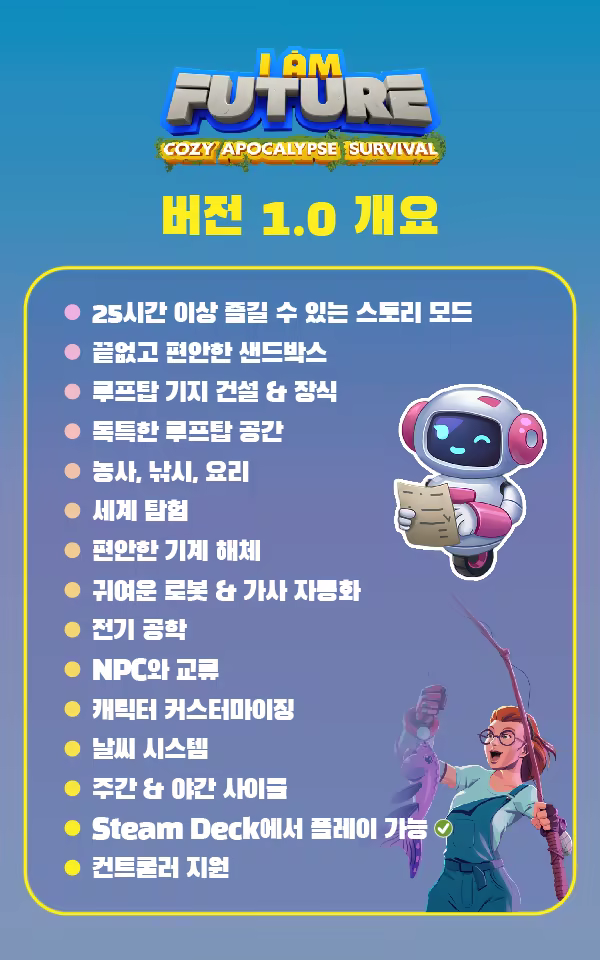 I AM FUTURE
COZY APOCALYPSE SURVIVAL

버전 1.0 개요

• 25시간 이상 즐길 수 있는 스토리 모드
• 끝없고 편안한 샌드박스
• 루프탑 기지 건설 & 장식
• 독특한 루프탑 공간
• 농사, 낚시, 요리
• 세계 탐험
• 편안한 기계 해체
• 귀여운 로봇 & 가사 자동화
• 전기 공학
• NPC와 교류
• 캐릭터 커스터마이징
• 날씨 시스템
• 주간 & 야간 사이클
• Steam Deck에서 플레이 가능 ✓
• 컨트롤러 지원